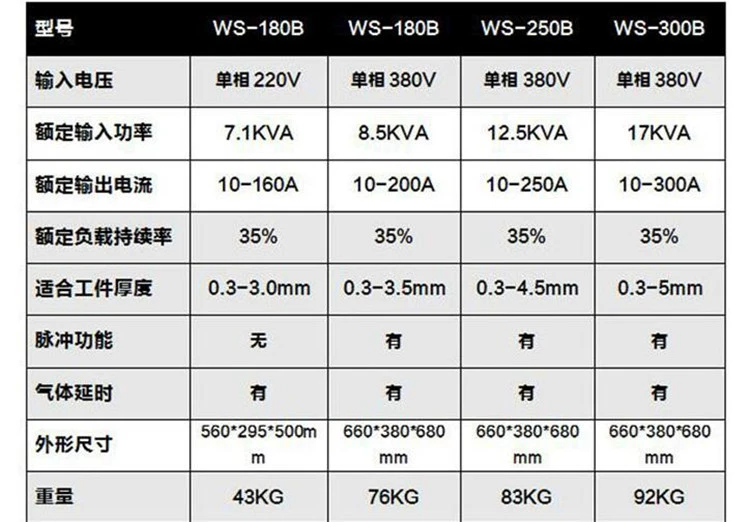 | 型号 | WS-180B | WS-180B | WS-250B | WS-300B |
|---|---|---|---|---|
| 输入电压 | 单相 220V | 单相 380V | 单相 380V | 单相 380V |
| 额定输入功率 | 7.1KVA | 8.5KVA | 12.5KVA | 17KVA |
| 额定输出电流 | 10-160A | 10-200A | 10-250A | 10-300A |
| 额定负载持续率 | 35% | 35% | 35% | 35% |
| 适合工件厚度 | 0.3-3.0mm | 0.3-3.5mm | 0.3-4.5mm | 0.3-5mm |
| 脉冲功能 | 无 | 有 | 有 | 有 |
| 气体延时 | 有 | 有 | 有 | 有 |
| 外形尺寸 | 560*295*500mm | 660*380*680mm | 660*380*680mm | 660*380*680mm |
| 重量 | 43KG | 76KG | 83KG | 92KG |